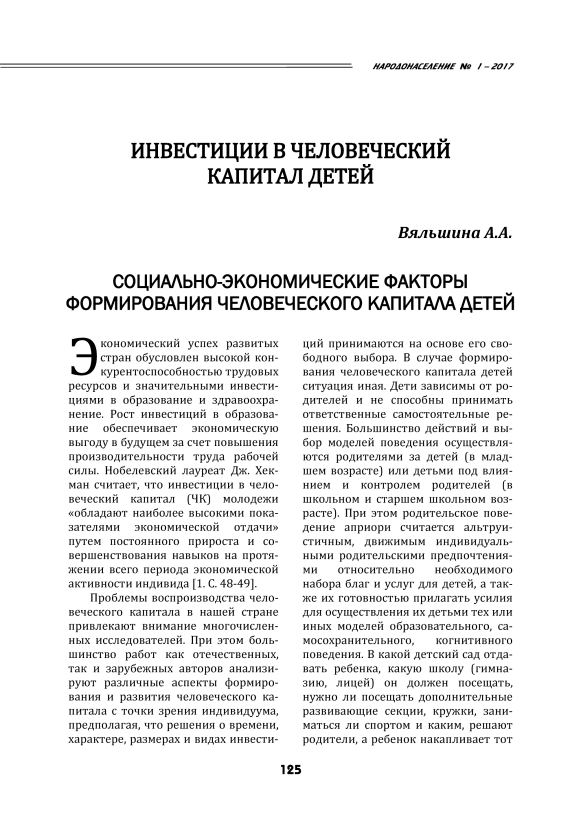 НАРОДОНАСЕЛЕНИЕ № 1 – 2017

ИНВЕСТИЦИИ В ЧЕЛОВЕЧЕСКИЙ КАПИТАЛ ДЕТЕЙ

Вяльшина А.А.

СОЦИАЛЬНО-ЭКОНОМИЧЕСКИЕ ФАКТОРЫ ФОРМИРОВАНИЯ ЧЕЛОВЕЧЕСКОГО КАПИТАЛА ДЕТЕЙ

Экономический успех развитых стран обусловлен высокой конкурентоспособностью трудовых ресурсов и значительными инвестициями в образование и здравоохранение. Рост инвестиций в образование обеспечивает экономическую выгоду в будущем за счет повышения производительности труда рабочей силы. Нобелевский лауреат Дж. Хекман считает, что инвестиции в человеческий капитал (ЧК) молодежи «обладают наиболее высокими показателями экономической отдачи» путем постоянного прироста и совершенствования навыков на протяжении всего периода экономической активности индивида [1. С. 48-49].

Проблемы воспроизводства человеческого капитала в нашей стране привлекают внимание многочисленных исследователей. При этом большинство работ как отечественных, так и зарубежных авторов анализируют различные аспекты формирования и развития человеческого капитала с точки зрения индивидуума, предполагая, что решения о времени, характере, размерах и видах инвестиций принимаются на основе его свободного выбора. В случае формирования человеческого капитала детей ситуация иная. Дети зависимы от родителей и не способны принимать ответственные самостоятельные решения. Большинство действий и выбор моделей поведения осуществляются родителями за детей (в младшем возрасте) или детьми под влиянием и контролем родителей (в школьном и старшем школьном возрасте). При этом родительское поведение априори считается альтруистичным, движимым индивидуальными родительскими предпочтениями относительно необходимого набора благ и услуг для детей, а также их готовностью прилагать усилия для осуществления их детьми тех или иных моделей образовательного, самосохранительного, когнитивного поведения. В какой детский сад отдавать ребенка, какую школу (гимназию, лицей) он должен посещать, нужно ли посещать дополнительные развивающие секции, кружки, заниматься ли спортом и каким, решают родители, а ребенок накапливает тот

125